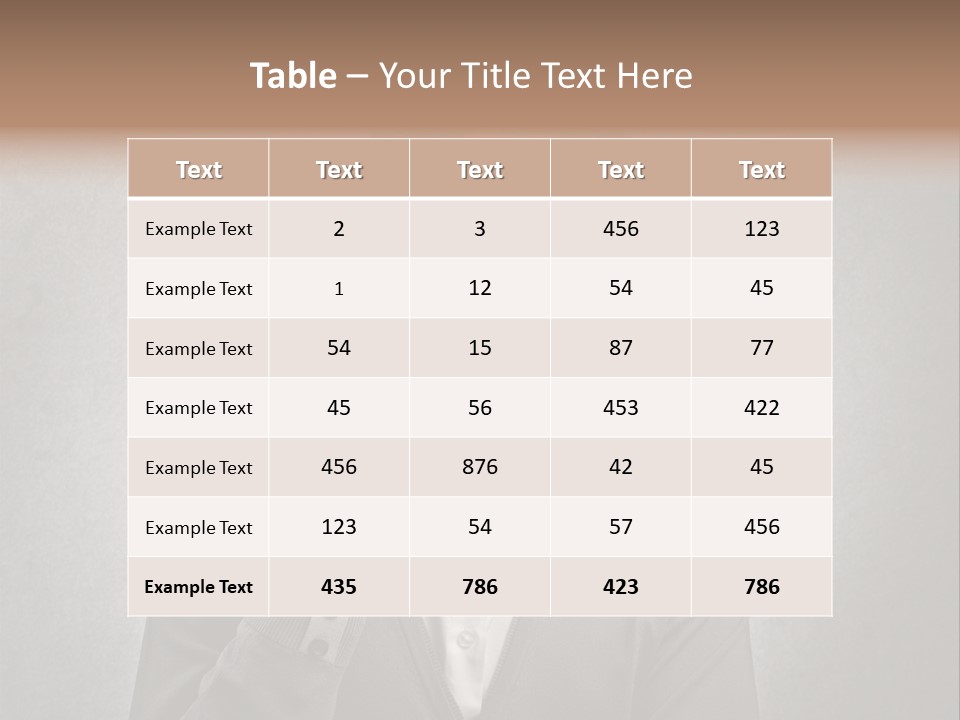 Table – Your Title Text Here

| Text | Text | Text | Text | Text |
|---|---|---|---|---|
| Example Text | 2 | 3 | 456 | 123 |
| Example Text | 1 | 12 | 54 | 45 |
| Example Text | 54 | 15 | 87 | 77 |
| Example Text | 45 | 56 | 453 | 422 |
| Example Text | 456 | 876 | 42 | 45 |
| Example Text | 123 | 54 | 57 | 456 |
| Example Text | 435 | 786 | 423 | 786 |